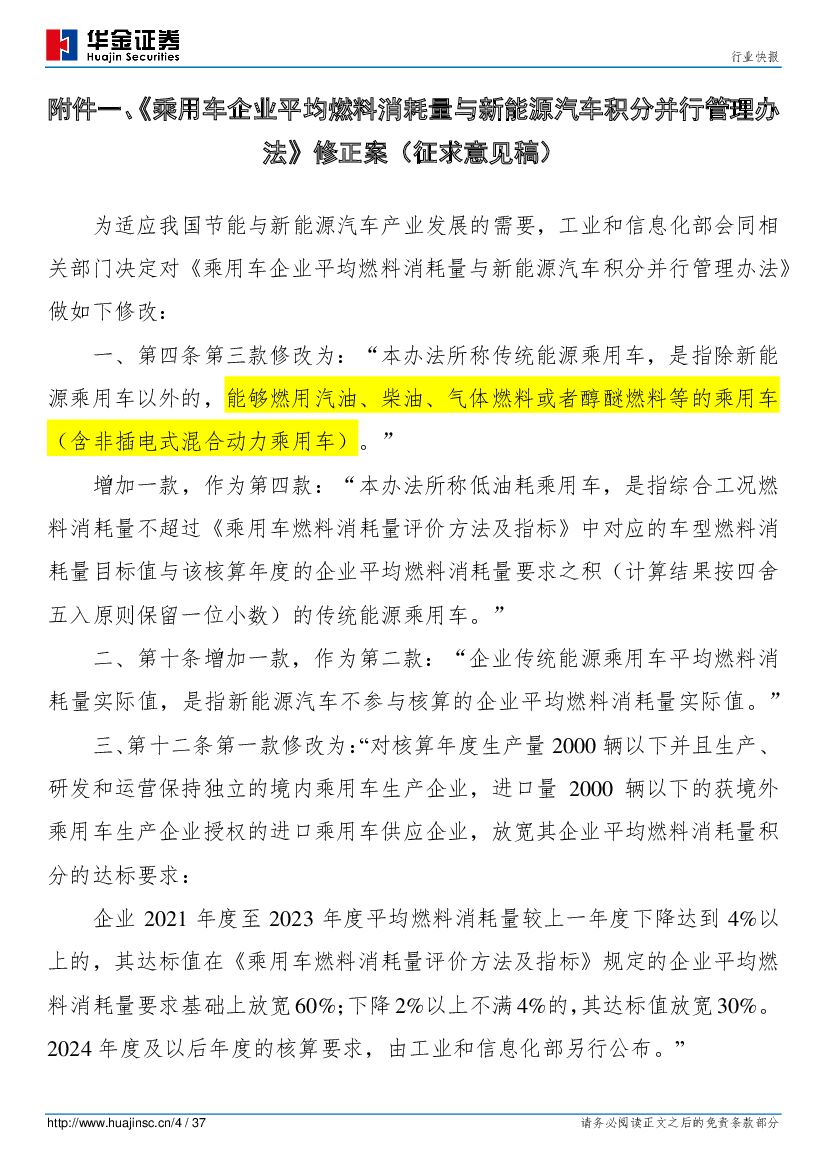 华金证券
Huajin Securities

行业快报

附件一、《乘用车企业平均燃料消耗量与新能源汽车积分并行管理办法》修正案（征求意见稿）

为适应我国节能与新能源汽车产业发展的需要，工业和信息化部会同相关部门决定对《乘用车企业平均燃料消耗量与新能源汽车积分并行管理办法》做如下修改：

一、第四条第三款修改为：“本办法所称传统能源乘用车，是指除新能源乘用车以外的，能够燃用汽油、柴油、气体燃料或者醇醚燃料等的乘用车（含非插电式混合动力乘用车）。”

增加一款，作为第四款：“本办法所称低油耗乘用车，是指综合工况燃料消耗量不超过《乘用车燃料消耗量评价方法及指标》中对应的车型燃料消耗量目标值与该核算年度的企业平均燃料消耗量要求之积（计算结果按四舍五入原则保留一位小数）的传统能源乘用车。”

二、第十条增加一款，作为第二款：“企业传统能源乘用车平均燃料消耗量实际值，是指新能源汽车不参与核算的企业平均燃料消耗量实际值。”

三、第十二条第一款修改为：“对核算年度生产量 2000 辆以下并且生产、研发和运营保持独立的境内乘用车生产企业，进口量 2000 辆以下的获境外乘用车生产企业授权的进口乘用车供应企业，放宽其企业平均燃料消耗量积分的达标要求：

企业 2021 年度至 2023 年度平均燃料消耗量较上一年度下降达到 4%以上的，其达标值在《乘用车燃料消耗量评价方法及指标》规定的企业平均燃料消耗量要求基础上放宽 60%；下降 2%以上不满 4%的，其达标值放宽 30%。2024 年度及以后年度的核算要求，由工业和信息化部另行公布。”

http://www.huajinsc.cn/4 / 37

请务必阅读正文之后的免责条款部分